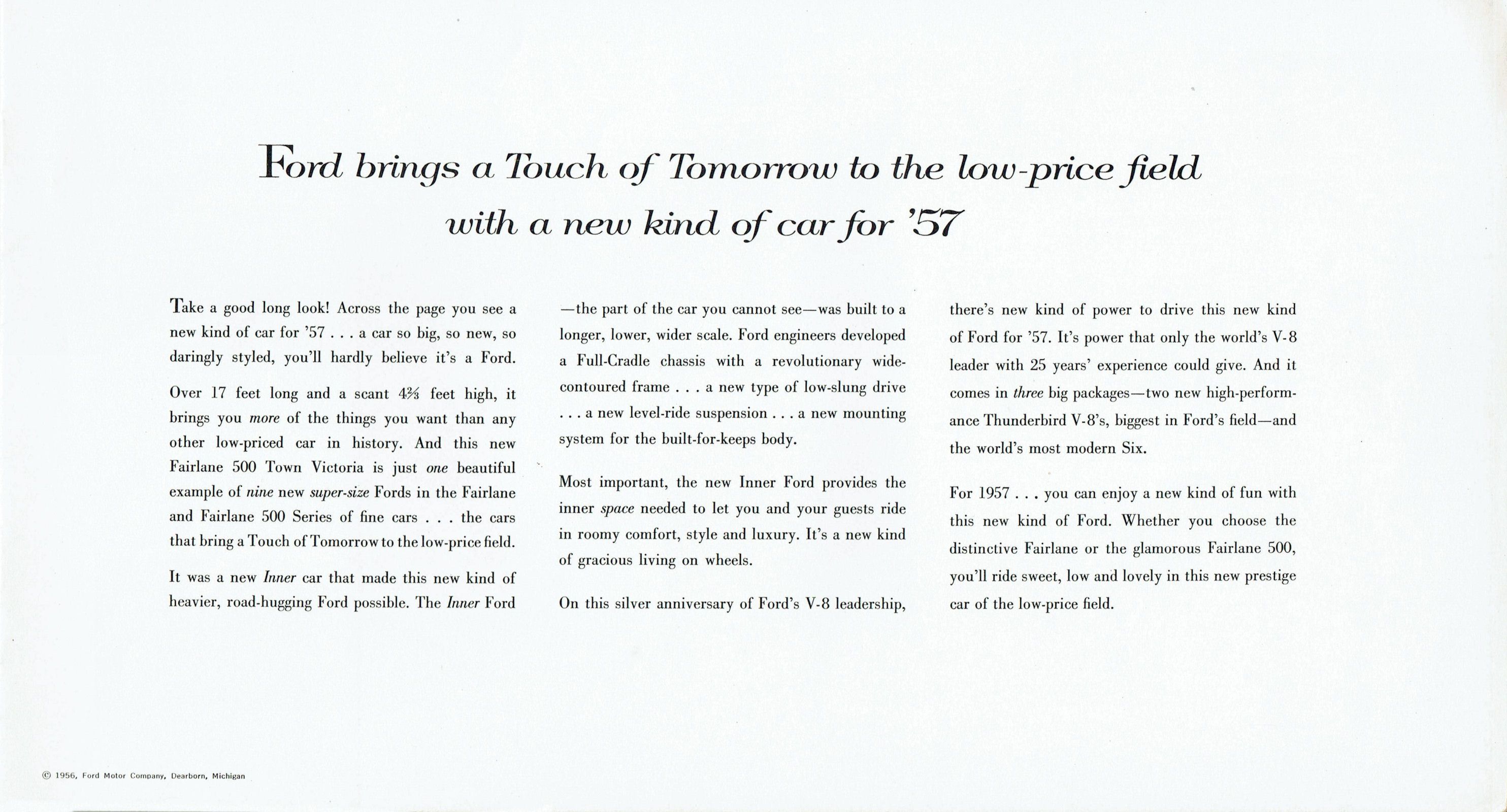 Ford brings a Touch of Tomorrow to the low-price field with a new kind of car for '57

Take a good long look! Across the page you see a new kind of car for '57 . . . a car so big, so new, so daringly styled, you'll hardly believe it's a Ford.

Over 17 feet long and a scant $4\frac{2}{3}$ feet high, it brings you more of the things you want than any other low-priced car in history. And this new Fairlane 500 Town Victoria is just one beautiful example of nine new super-size Fords in the Fairlane and Fairlane 500 Series of fine cars . . . the cars that bring a Touch of Tomorrow to the low-price field.

It was a new Inner car that made this new kind of heavier, road-hugging Ford possible. The Inner Ford —the part of the car you cannot see—was built to a longer, lower, wider scale. Ford engineers developed a Full-Cradle chassis with a revolutionary wide-contoured frame . . . a new type of low-slung drive . . . a new level-ride suspension . . . a new mounting system for the built-for-keeps body.

Most important, the new Inner Ford provides the inner space needed to let you and your guests ride in roomy comfort, style and luxury. It's a new kind of gracious living on wheels.

On this silver anniversary of Ford's V-8 leadership, there's new kind of power to drive this new kind of Ford for '57. It's power that only the world's V-8 leader with 25 years' experience could give. And it comes in three big packages—two new high-performance Thunderbird V-8's, biggest in Ford's field—and the world's most modern Six.

For 1957 . . . you can enjoy a new kind of fun with this new kind of Ford. Whether you choose the distinctive Fairlane or the glamorous Fairlane 500, you'll ride sweet, low and lovely in this new prestige car of the low-price field.

© 1956, Ford Motor Company, Dearborn, Michigan